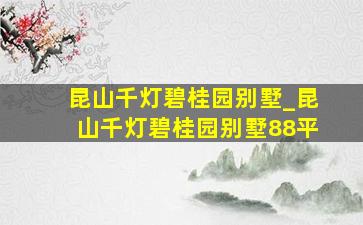 昆山千灯碧桂园别墅_昆山千灯碧桂园别墅88平